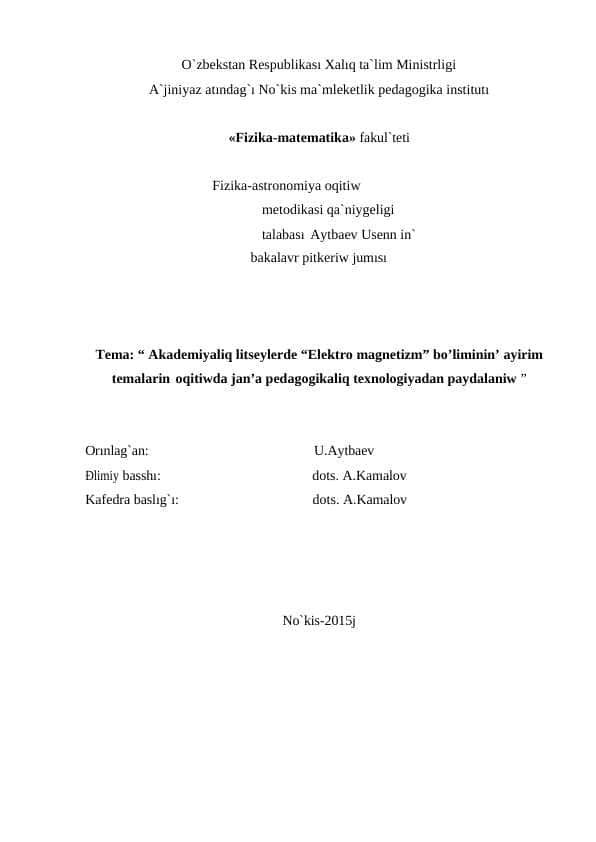 O`zbekstan Respublikası Xalıq ta`lim Ministrligi
A`jiniyaz atındag`ı No`kis ma`mleketlik pedagogika institutı

«Fizika-matematika» fakul`teti

Fizika-astronomiya oqitiw
metodikasi qa`niygeligi
talabası Aytbaev Usenn in`
bakalavr pitkeriw jumısı

Tema: “ Akademiyaliq litseylerde “Elektro magnetizm” bo’liminin’ ayirim temalarin oqitiwda jan’a pedagogikaliq texnologiyadan paydalaniw ”

Orınlag`an: U.Aytbaev
Ðlimiy basshı: dots. A.Kamalov
Kafedra baslıg`ı: dots. A.Kamalov

No`kis-2015j